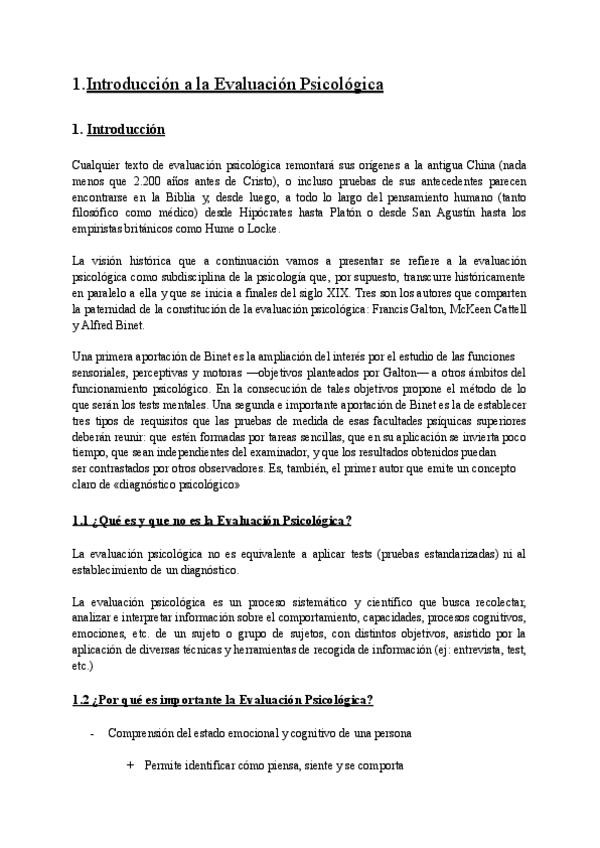 1.Introducción a la Evaluación Psicológica

1. Introducción

Cualquier texto de evaluación psicológica remontará sus orígenes a la antigua China (nada menos que 2.200 años antes de Cristo), o incluso pruebas de sus antecedentes parecen encontrarse en la Biblia y, desde luego, a todo lo largo del pensamiento humano (tanto filosófico como médico) desde Hipócrates hasta Platón o desde San Agustín hasta los empiristas británicos como Hume o Locke.

La visión histórica que a continuación vamos a presentar se refiere a la evaluación psicológica como subdisciplina de la psicología que, por supuesto, transcurre históricamente en paralelo a ella y que se inicia a finales del siglo XIX. Tres son los autores que comparten la paternidad de la constitución de la evaluación psicológica: Francis Galton, McKeen Cattell y Alfred Binet.

Una primera aportación de Binet es la ampliación del interés por el estudio de las funciones sensoriales, perceptivas y motoras —objetivos planteados por Galton— a otros ámbitos del funcionamiento psicológico. En la consecución de tales objetivos propone el método de lo que serán los tests mentales. Una segunda e importante aportación de Binet es la de establecer tres tipos de requisitos que las pruebas de medida de esas facultades psíquicas superiores deberán reunir: que estén formadas por tareas sencillas, que en su aplicación se invierta poco tiempo, que sean independientes del examinador, y que los resultados obtenidos puedan ser contrastados por otros observadores. Es, también, el primer autor que emite un concepto claro de «diagnóstico psicológico»

1.1 ¿Qué es y que no es la Evaluación Psicológica?

La evaluación psicológica no es equivalente a aplicar tests (pruebas estandarizadas) ni al establecimiento de un diagnóstico.

La evaluación psicológica es un proceso sistemático y científico que busca recolectar, analizar e interpretar información sobre el comportamiento, capacidades, procesos cognitivos, emociones, etc. de un sujeto o grupo de sujetos, con distintos objetivos, asistido por la aplicación de diversas técnicas y herramientas de recogida de información (ej: entrevista, test, etc.)

1.2 ¿Por qué es importante la Evaluación Psicológica?

- Comprensión del estado emocional y cognitivo de una persona

+ Permite identificar cómo piensa, siente y se comporta